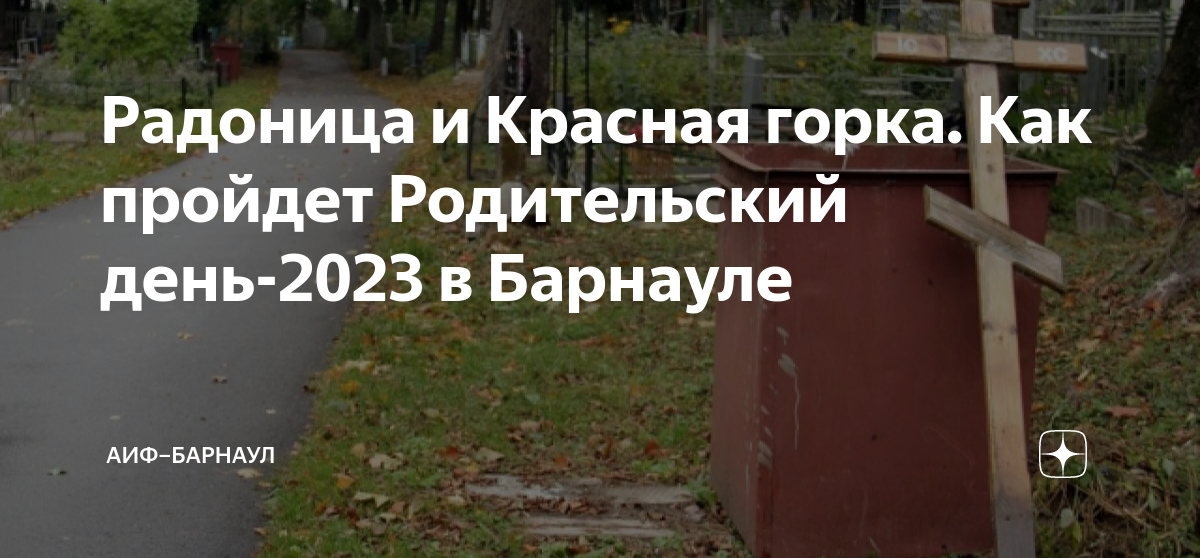 Радоница и Красная горка. Как пройдет Родительский день-2023 в Барнауле

АИФ–БАРНАУЛ